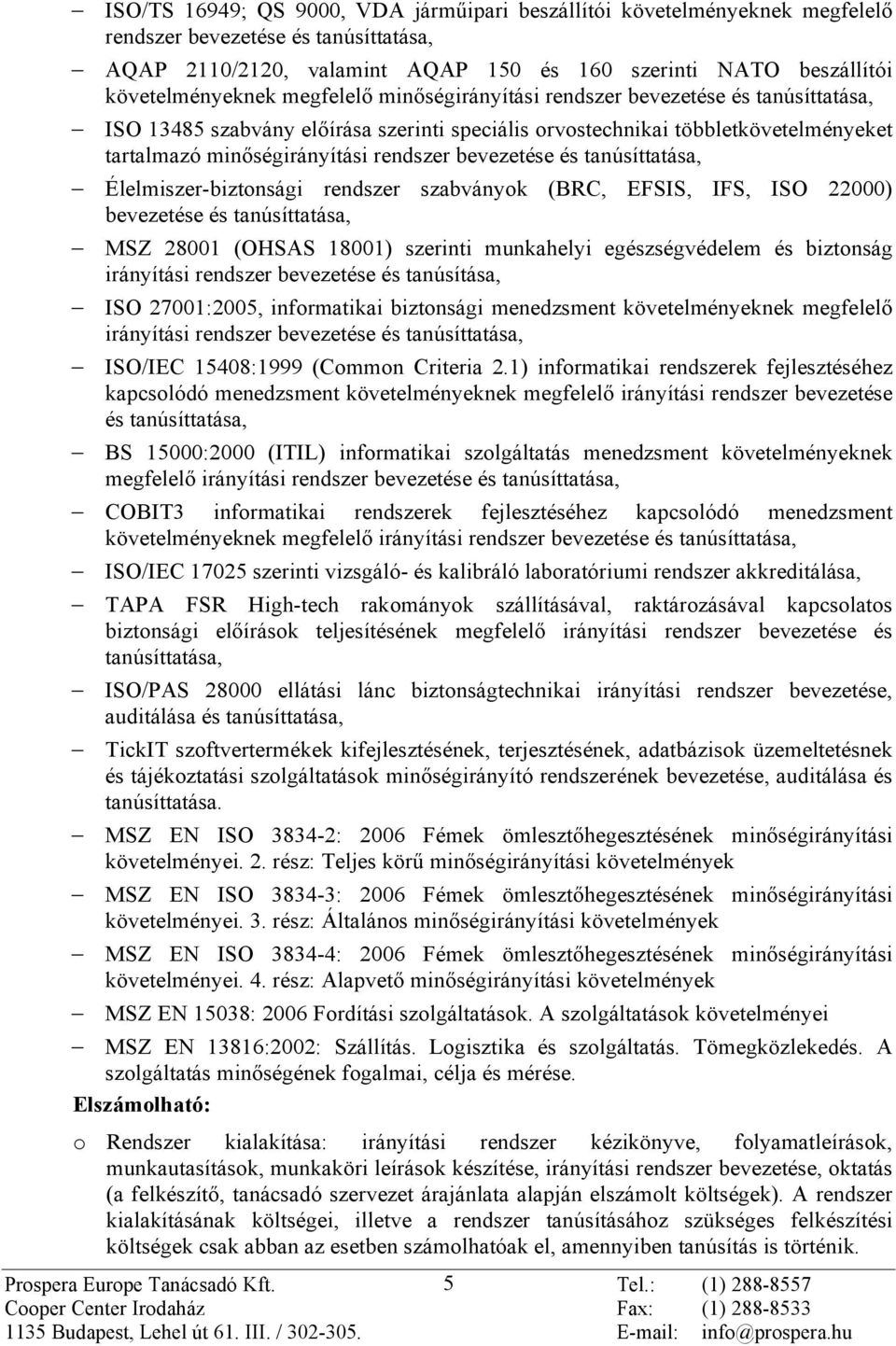 – ISO/TS 16949; QS 9000, VDA járműipari beszállítói követelményeknek megfelelő rendszer bevezetése és tanúsíttatása,

– AQAP 2110/2120, valamint AQAP 150 és 160 szerinti NATO beszállítói követelményeknek megfelelő minőségirányítási rendszer bevezetése és tanúsíttatása,

– ISO 13485 szabvány előírása szerinti speciális orvostechnikai többletkövetelményeket tartalmazó minőségirányítási rendszer bevezetése és tanúsíttatása,

– Élelmiszer-biztonsági rendszer szabványok (BRC, EFSIS, IFS, ISO 22000) bevezetése és tanúsíttatása,

– MSZ 28001 (OHSAS 18001) szerinti munkahelyi egészségvédelem és biztonság irányítási rendszer bevezetése és tanúsítása,

– ISO 27001:2005, informatikai biztonsági menedzsment követelményeknek megfelelő irányítási rendszer bevezetése és tanúsíttatása,

– ISO/IEC 15408:1999 (Common Criteria 2.1) informatikai rendszerek fejlesztéséhez kapcsolódó menedzsment követelményeknek megfelelő irányítási rendszer bevezetése és tanúsíttatása,

– BS 15000:2000 (ITIL) informatikai szolgáltatás menedzsment követelményeknek megfelelő irányítási rendszer bevezetése és tanúsíttatása,

– COBIT3 informatikai rendszerek fejlesztéséhez kapcsolódó menedzsment követelményeknek megfelelő irányítási rendszer bevezetése és tanúsíttatása,

– ISO/IEC 17025 szerinti vizsgáló- és kalibráló laboratóriumi rendszer akkreditálása,

– TAPA FSR High-tech rakományok szállításával, raktározásával kapcsolatos biztonsági előírások teljesítésének megfelelő irányítási rendszer bevezetése és tanúsíttatása,

– ISO/PAS 28000 ellátási lánc biztonságtechnikai irányítási rendszer bevezetése, auditálása és tanúsíttatása,

– TickIT szoftvertermékek kifejlesztésének, terjesztésének, adatbázisok üzemeltetésnek és tájékoztatási szolgáltatások minőségirányító rendszerének bevezetése, auditálása és tanúsíttatása.

– MSZ EN ISO 3834-2: 2006 Fémek ömlesztőhegesztésének minőségirányítási követelményei. 2. rész: Teljes körű minőségirányítási követelmények

– MSZ EN ISO 3834-3: 2006 Fémek ömlesztőhegesztésének minőségirányítási követelményei. 3. rész: Általános minőségirányítási követelmények

– MSZ EN ISO 3834-4: 2006 Fémek ömlesztőhegesztésének minőségirányítási követelményei. 4. rész: Alapvető minőségirányítási követelmények

– MSZ EN 15038: 2006 Fordítási szolgáltatások. A szolgáltatások követelményei

– MSZ EN 13816:2002: Szállítás. Logisztika és szolgáltatás. Tömegközlekedés. A szolgáltatás minőségének fogalmai, célja és mérése.

Elszámolható:

o Rendszer kialakítása: irányítási rendszer kézikönyve, folyamatleírások, munkautasítások, munkaköri leírások készítése, irányítási rendszer bevezetése, oktatás (a felkészítő, tanácsadó szervezet árajánlata alapján elszámolt költségek). A rendszer kialakításának költségei, illetve a rendszer tanúsításához szükséges felkészítési költségek csak abban az esetben számolhatóak el, amennyiben tanúsítás is történik.

Prospera Europe Tanácsadó Kft.
Cooper Center Irodaház
1135 Budapest, Lehel út 61. III. / 302-305.

5

Tel.: (1) 288-8557
Fax: (1) 288-8533
E-mail: info@prospera.hu